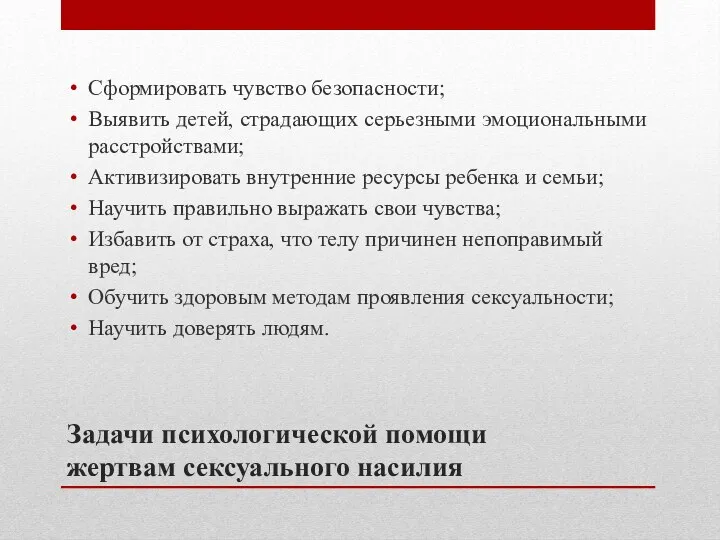 • Сформировать чувство безопасности;
• Выявить детей, страдающих серьезными эмоциональными расстройствами;
• Активизировать внутренние ресурсы ребенка и семьи;
• Научить правильно выражать свои чувства;
• Избавить от страха, что телу причинен непоправимый вред;
• Обучить здоровым методам проявления сексуальности;
• Научить доверять людям.

Задачи психологической помощи жертвам сексуального насилия